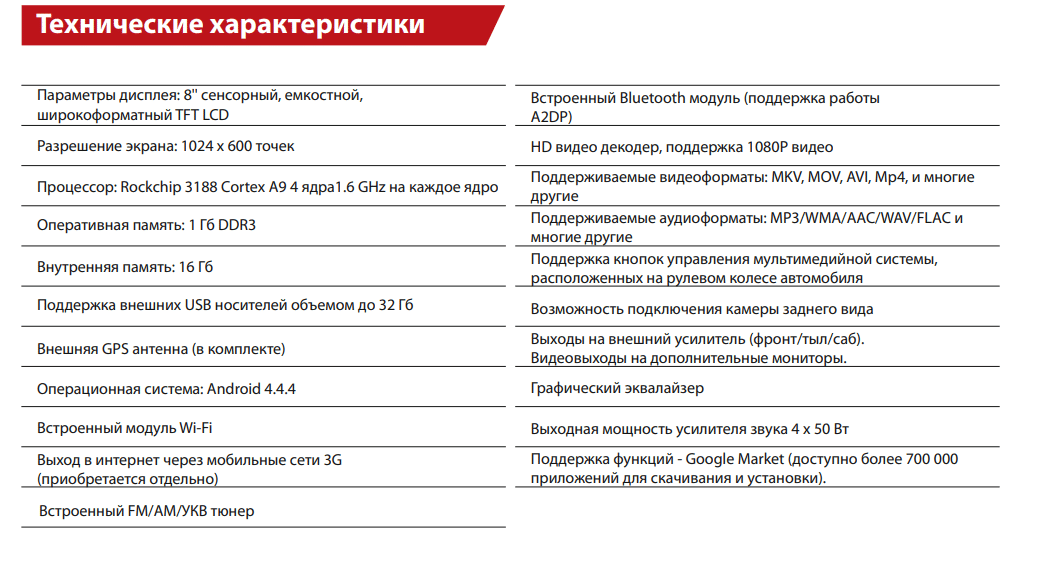 Технические характеристики

Параметры дисплея: 8" сенсорный, емкостной, широкоформатный TFT LCD

Разрешение экрана: 1024 x 600 точек

Процессор: Rockchip 3188 Cortex A9 4 ядра1.6 GHz на каждое ядро

Оперативная память: 1 Гб DDR3

Внутренняя память: 16 Гб

Поддержка внешних USB носителей объемом до 32 Гб

Внешняя GPS антенна (в комплекте)

Операционная система: Android 4.4.4

Встроенный модуль Wi-Fi

Выход в интернет через мобильные сети 3G (приобретается отдельно)

Встроенный FM/AM/УКВ тюнер

Встроенный Bluetooth модуль (поддержка работы A2DP)

HD видео декодер, поддержка 1080P видео

Поддерживаемые видеоформаты: MKV, MOV, AVI, Mp4, и многие другие

Поддерживаемые аудиоформаты: MP3/WMA/AAC/WAV/FLAC и многие другие

Поддержка кнопок управления мультимедийной системы, расположенных на рулевом колесе автомобиля

Возможность подключения камеры заднего вида

Выходы на внешний усилитель (фронт/тыл/саб).
Видеовыходы на дополнительные мониторы.

Графический эквалайзер

Выходная мощность усилителя звука 4 x 50 Вт

Поддержка функций - Google Market (доступно более 700 000 приложений для скачивания и установки).